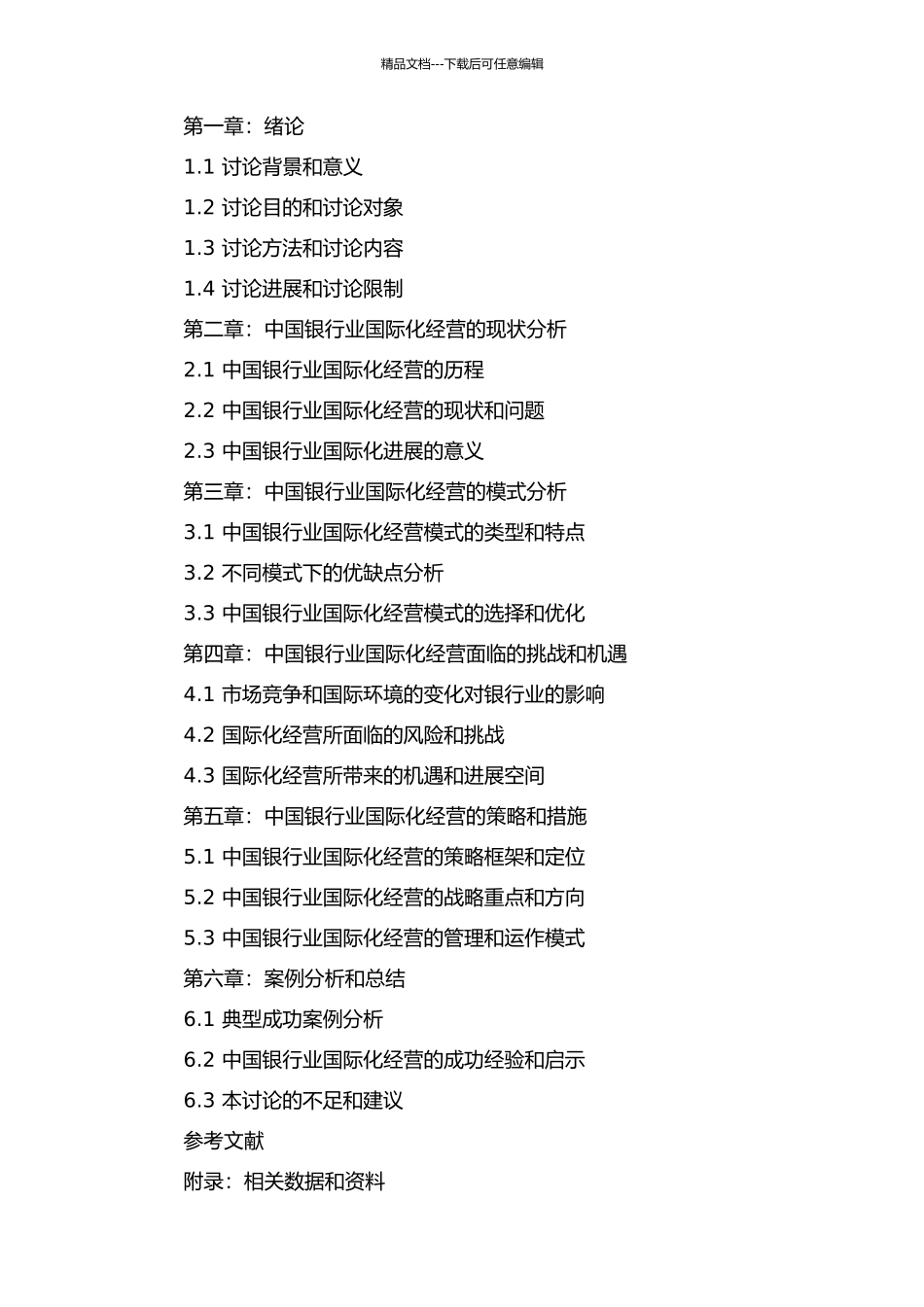 精品文档---下载后可任意编辑

第一章：绪论

1.1 讨论背景和意义

1.2 讨论目的和讨论对象

1.3 讨论方法和讨论内容

1.4 讨论进展和讨论限制

第二章：中国银行业国际化经营的现状分析

2.1 中国银行业国际化经营的历程

2.2 中国银行业国际化经营的现状和问题

2.3 中国银行业国际化进展的意义

第三章：中国银行业国际化经营的模式分析

3.1 中国银行业国际化经营模式的类型和特点

3.2 不同模式下的优缺点分析

3.3 中国银行业国际化经营模式的选择和优化

第四章：中国银行业国际化经营面临的挑战和机遇

4.1 市场竞争和国际环境的变化对银行业的影响

4.2 国际化经营所面临的风险和挑战

4.3 国际化经营所带来的机遇和进展空间

第五章：中国银行业国际化经营的策略和措施

5.1 中国银行业国际化经营的策略框架和定位

5.2 中国银行业国际化经营的战略重点和方向

5.3 中国银行业国际化经营的管理和运作模式

第六章：案例分析和总结

6.1 典型成功案例分析

6.2 中国银行业国际化经营的成功经验和启示

6.3 本讨论的不足和建议

参考文献

附录：相关数据和资料